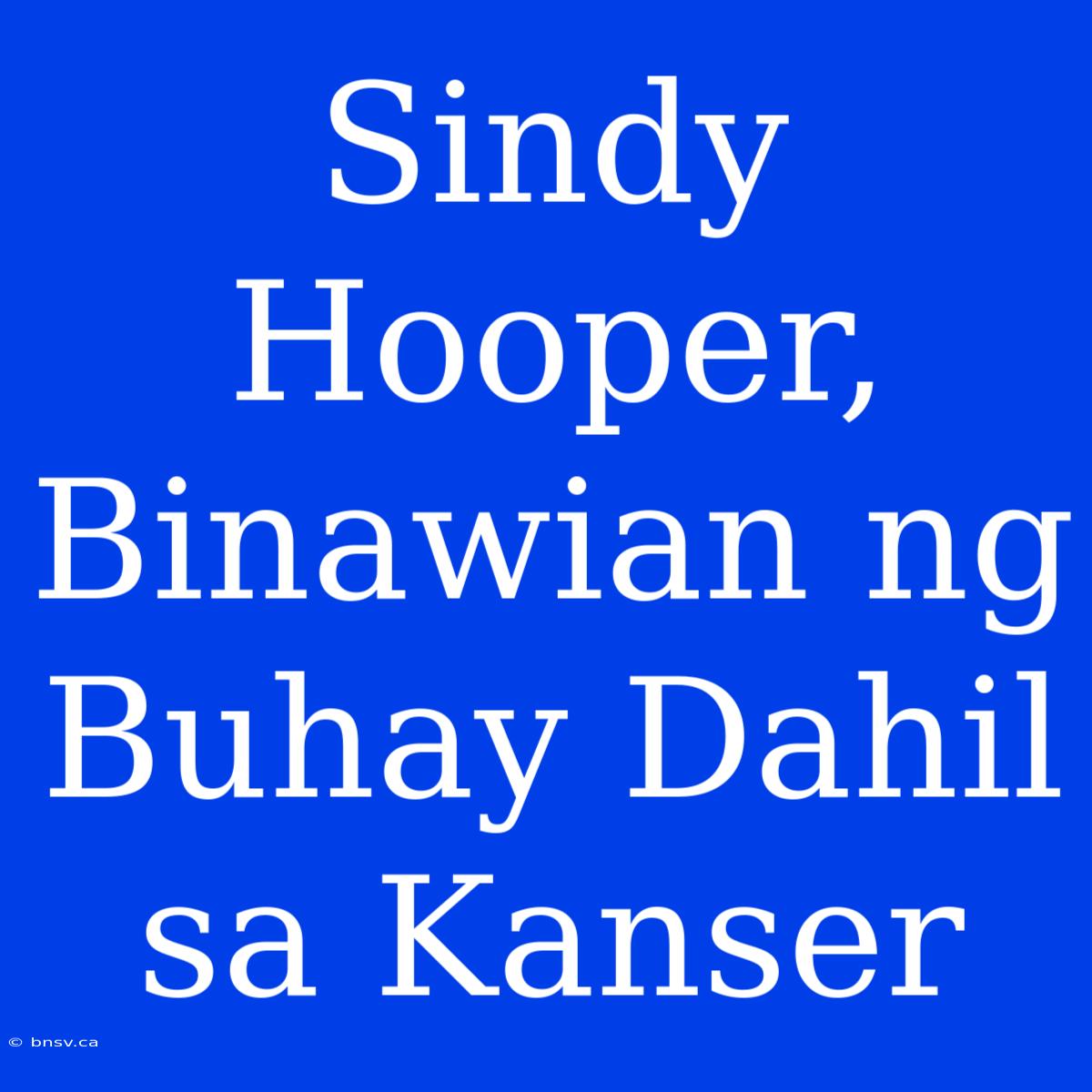 Sindy Hooper, Binawian ng Buhay Dahil sa Kanser

© bnsv.ca